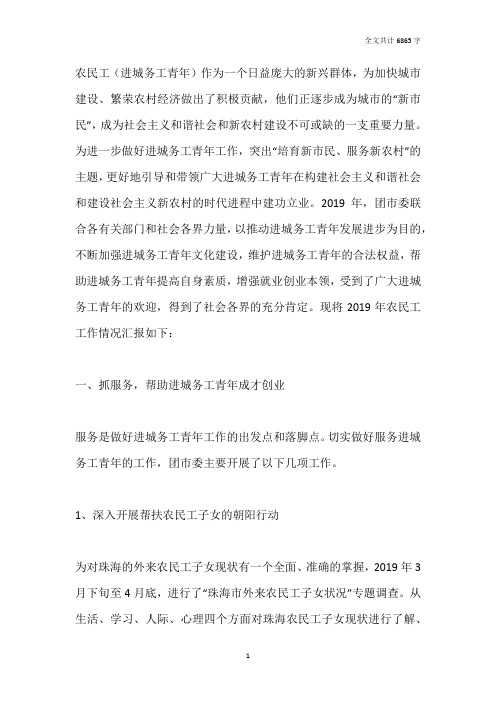 全文共计 6865 字

农民工（进城务工青年）作为一个日益庞大的新兴群体，为加快城市建设、繁荣农村经济做出了积极贡献，他们正逐步成为城市的“新市民”，成为社会主义和谐社会和新农村建设不可或缺的一支重要力量。为进一步做好进城务工青年工作，突出“培育新市民、服务新农村”的主题，更好地引导和带领广大进城务工青年在构建社会主义和谐社会和建设社会主义新农村的时代进程中建功立业。2019 年，团市委联合各有关部门和社会各界力量，以推动进城务工青年发展进步为目的，不断加强进城务工青年文化建设，维护进城务工青年的合法权益，帮助进城务工青年提高自身素质，增强就业创业本领，受到了广大进城务工青年的欢迎，得到了社会各界的充分肯定。现将 2019 年农民工工作情况汇报如下：

一、抓服务，帮助进城务工青年成才创业

服务是做好进城务工青年工作的出发点和落脚点。切实做好服务进城务工青年的工作，团市委主要开展了以下几项工作。

1、深入开展帮扶农民工子女的朝阳行动

为对珠海的外来农民工子女现状有一个全面、准确的掌握，2019 年 3 月下旬至 4 月底，进行了“珠海市外来农民工子女状况”专题调查。从生活、学习、人际、心理四个方面对珠海农民工子女现状进行了解、

1